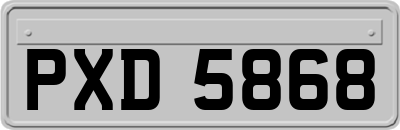 PXD 5868